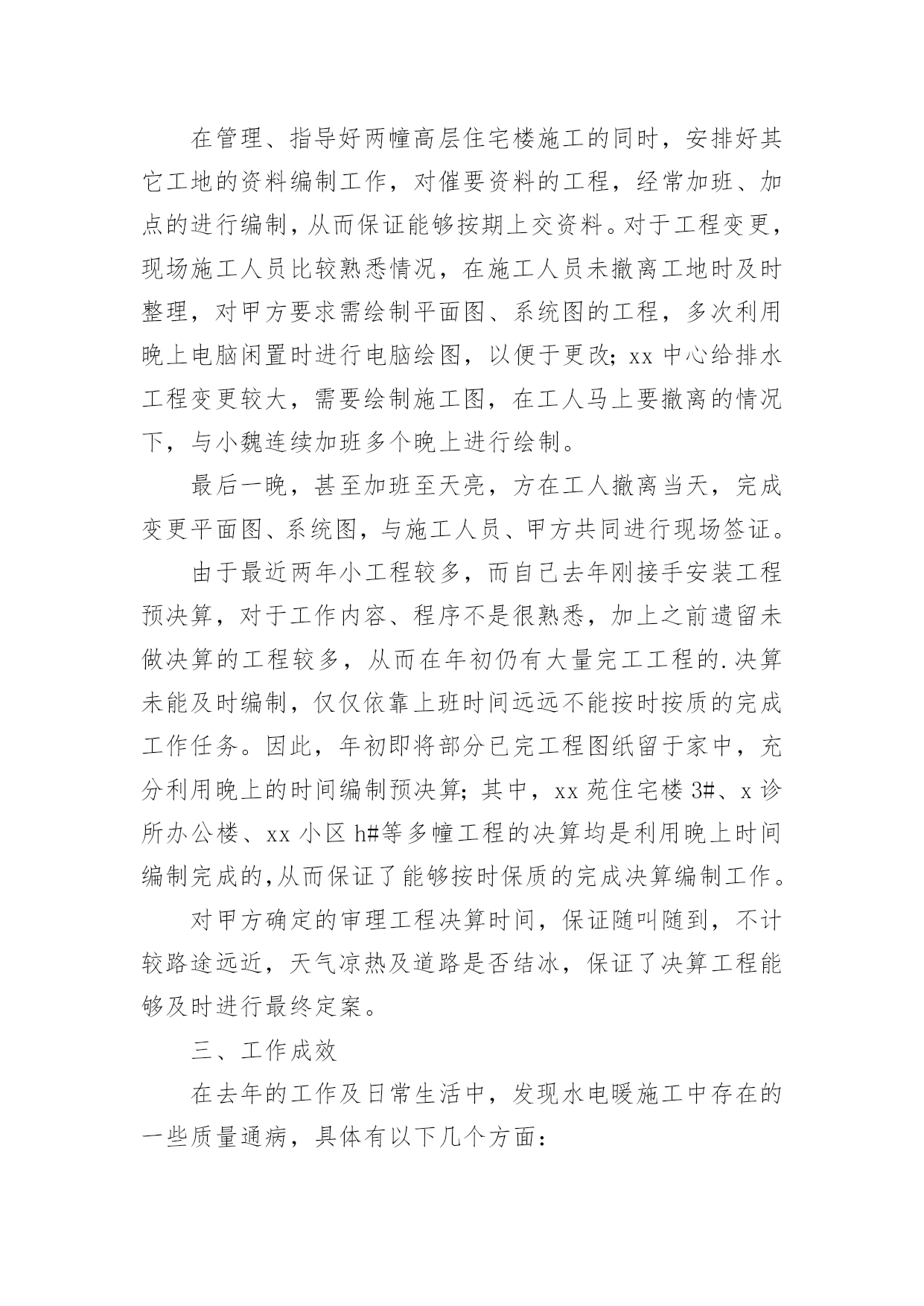 在管理、指导好两幢高层住宅楼施工的同时，安排好其它工地的资料编制工作，对催要资料的工程，经常加班、加点的进行编制，从而保证能够按期上交资料。对于工程变更，现场施工人员比较熟悉情况，在施工人员未撤离工地时及时整理，对甲方要求需绘制平面图、系统图的工程，多次利用晚上电脑闲置时进行电脑绘图，以便于更改；xx 中心给排水工程变更较大，需要绘制施工图，在工人马上要撤离的情况下，与小魏连续加班多个晚上进行绘制。

最后一晚，甚至加班至天亮，方在工人撤离当天，完成变更平面图、系统图，与施工人员、甲方共同进行现场签证。

由于最近两年小工程较多，而自己去年刚接手安装工程预决算，对于工作内容、程序不是很熟悉，加上之前遗留未做决算的工程较多，从而在年初仍有大量完工工程的.决算未能及时编制，仅仅依靠上班时间远远不能按时按质的完成工作任务。因此，年初即将部分已完工程图纸留于家中，充分利用晚上的时间编制预决算；其中，xx 苑住宅楼 3#、x 诊所办公楼、xx 小区 h#等多幢工程的决算均是利用晚上时间编制完成的,从而保证了能够按时保质的完成决算编制工作。

对甲方确定的审理工程决算时间，保证随叫随到，不计较路途远近，天气凉热及道路是否结冰，保证了决算工程能够及时进行最终定案。

三、工作成效

在去年的工作及日常生活中，发现水电暖施工中存在的一些质量通病，具体有以下几个方面：